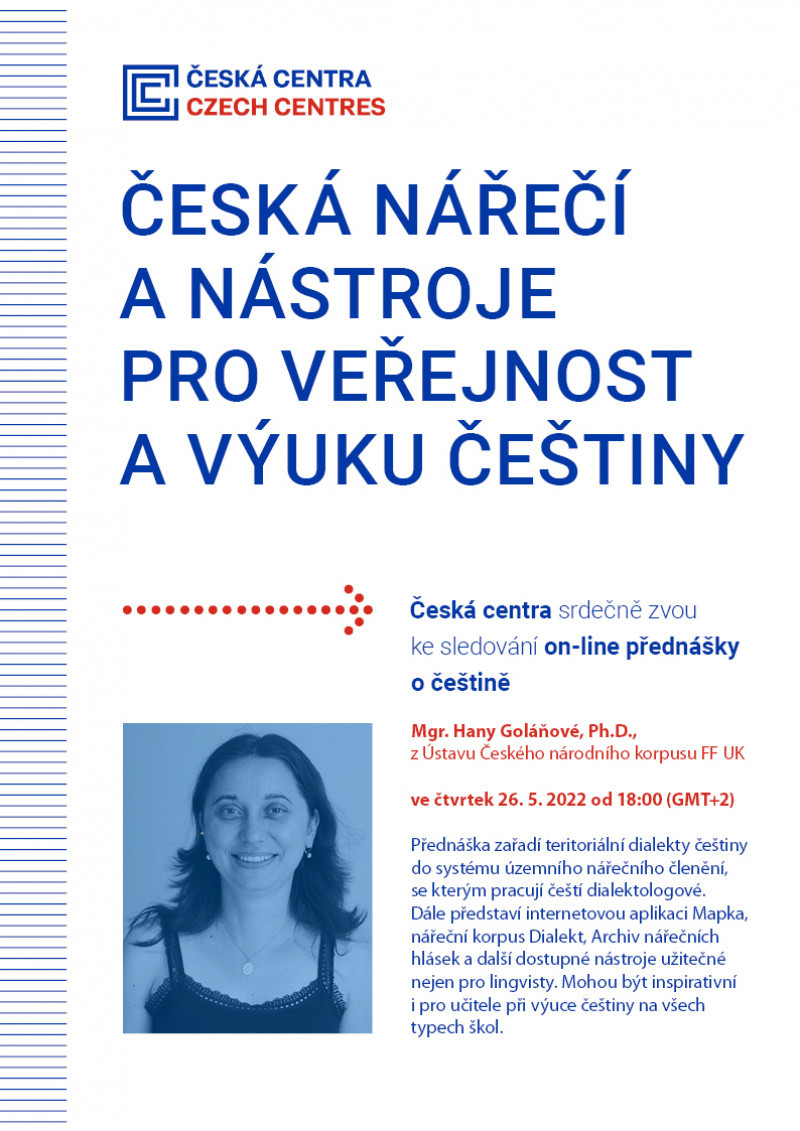 ČESKÁ CENTRA
CZECH CENTRES

ČESKÁ NÁŘEČÍ A NÁSTROJE PRO VEŘEJNOST A VÝUKU ČEŠTINY

Česká centra srdečně zvou ke sledování on-line přednášky o češtině

Mgr. Hany Goláňové, Ph.D., z Ústavu Českého národního korpusu FF UK

ve čtvrtek 26. 5. 2022 od 18:00 (GMT+2)

Přednáška zařadí teritoriální dialekty češtiny do systému územního nářečního členění, se kterým pracují čeští dialektologové. Dále představí internetovou aplikaci Mapka, nářeční korpus Dialekt, Archiv nářečních hlásek a další dostupné nástroje užitečné nejen pro lingvisty. Mohou být inspirativní i pro učitele při výuce češtiny na všech typech škol.